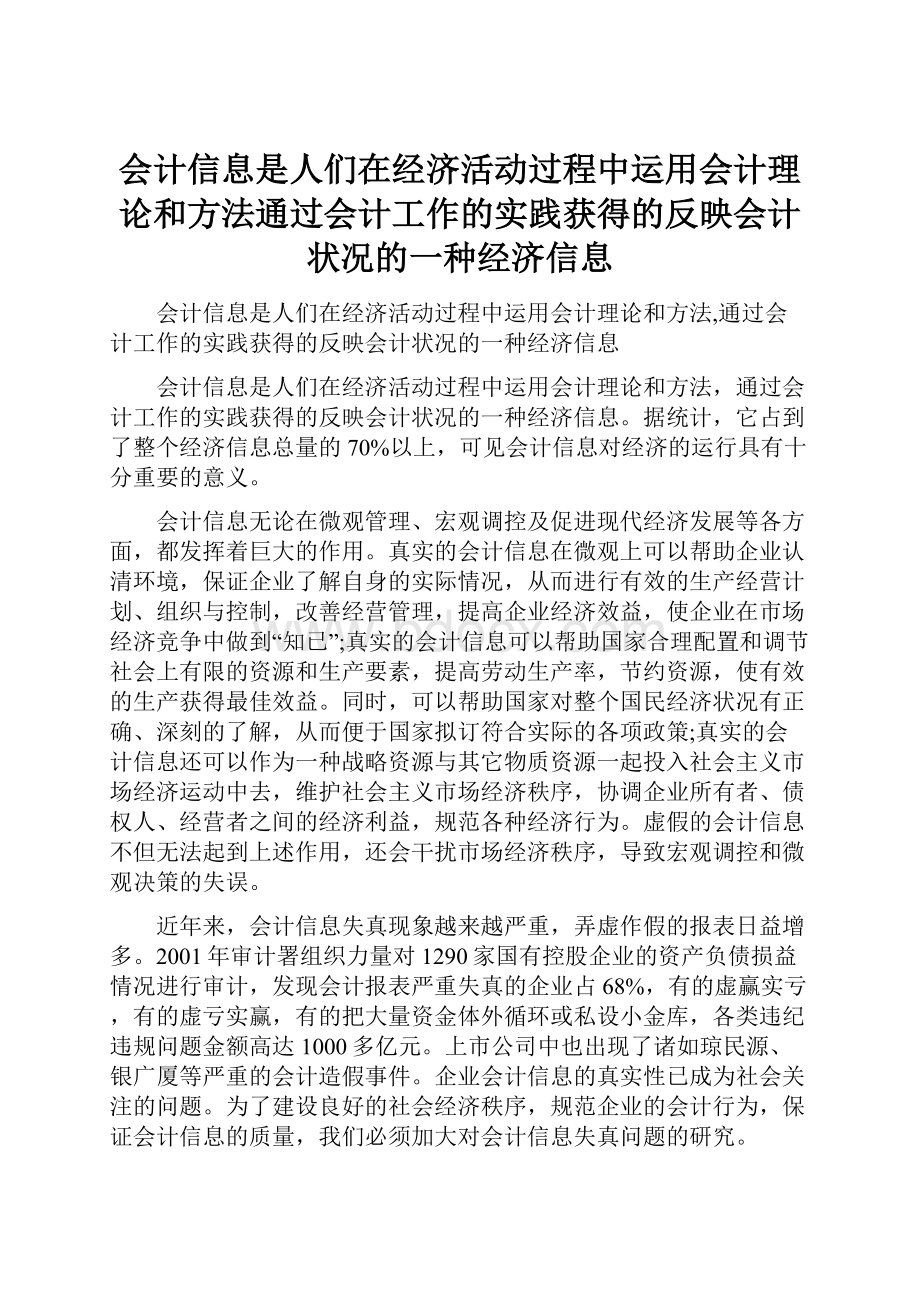 会计信息是人们在经济活动过程中运用会计理论和方法通过会计工作的实践获得的反映会计状况的一种经济信息

会计信息是人们在经济活动过程中运用会计理论和方法,通过会计工作的实践获得的反映会计状况的一种经济信息

会计信息是人们在经济活动过程中运用会计理论和方法，通过会计工作的实践获得的反映会计状况的一种经济信息。据统计，它占到了整个经济信息总量的70%以上，可见会计信息对经济的运行具有十分重要的意义。

会计信息无论在微观管理、宏观调控及促进现代经济发展等各方面，都发挥着巨大的作用。真实的会计信息在微观上可以帮助企业认清环境，保证企业了解自身的实际情况，从而进行有效的生产经营计划、组织与控制，改善经营管理，提高企业经济效益，使企业在市场经济竞争中做到“知已”;真实的会计信息可以帮助国家合理配置和调节社会上有限的资源和生产要素，提高劳动生产率，节约资源，使有效的生产获得最佳效益。同时，可以帮助国家对整个国民经济状况有正确、深刻的了解，从而便于国家拟订符合实际的各项政策;真实的会计信息还可以作为一种战略资源与其它物质资源一起投入社会主义市场经济运动中去，维护社会主义市场经济秩序，协调企业所有者、债权人、经营者之间的经济利益，规范各种经济行为。虚假的会计信息不但无法起到上述作用，还会干扰市场经济秩序，导致宏观调控和微观决策的失误。

近年来，会计信息失真现象越来越严重，弄虚作假的报表日益增多。2001年审计署组织力量对1290家国有控股企业的资产负债损益情况进行审计，发现会计报表严重失真的企业占68%，有的虚赢实亏，有的虚亏实赢，有的把大量资金体外循环或私设小金库，各类违纪违规问题金额高达1000多亿元。上市公司中也出现了诸如琼民源、银广厦等严重的会计造假事件。企业会计信息的真实性已成为社会关注的问题。为了建设良好的社会经济秩序，规范企业的会计行为，保证会计信息的质量，我们必须加大对会计信息失真问题的研究。